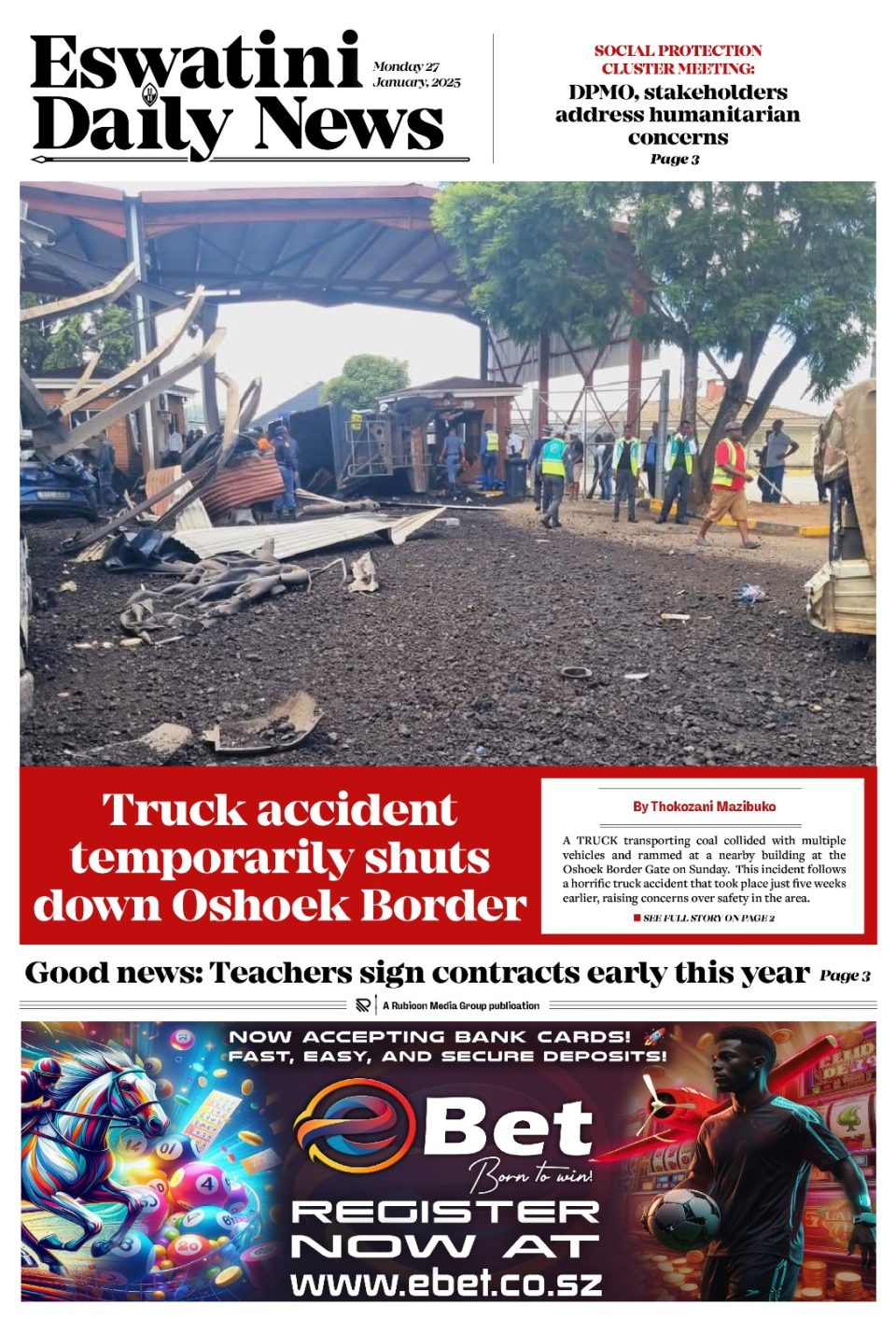 Eswatini Daily News

Monday 27 January, 2025

SOCIAL PROTECTION CLUSTER MEETING:
DPMO, stakeholders address humanitarian concerns
Page 3

Truck accident temporarily shuts down Oshoek Border

By Thokozani Mazibuko

A TRUCK transporting coal collided with multiple vehicles and rammed at a nearby building at the Oshoek Border Gate on Sunday. This incident follows a horrific truck accident that took place just five weeks earlier, raising concerns over safety in the area.

SEE FULL STORY ON PAGE 2

Good news: Teachers sign contracts early this year Page 3

A Rubicon Media Group publication

NOW ACCEPTING BANK CARDS! FAST, EASY, AND SECURE DEPOSITS!

eBet
Born to win!

REGISTER NOW AT
www.ebet.co.sz